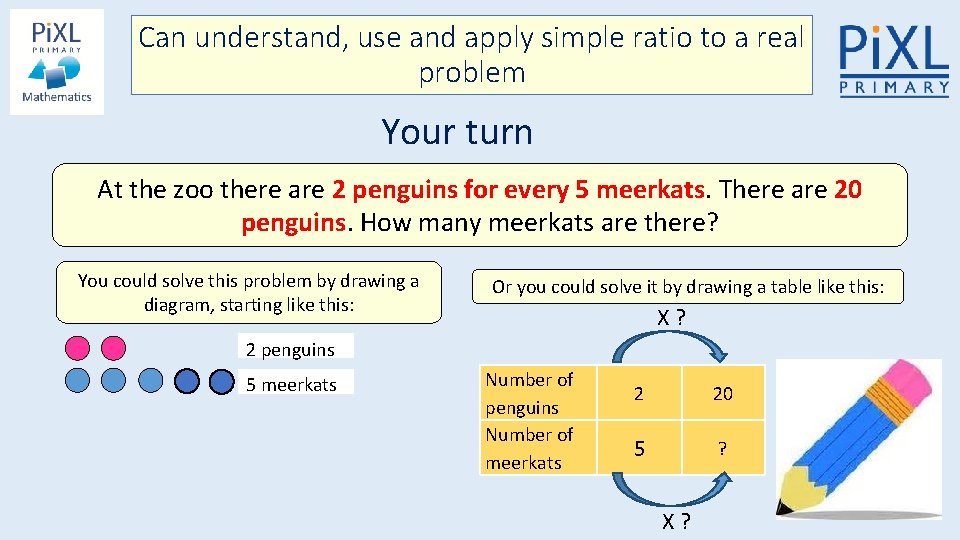 PiXL PRIMARY Mathematics

Can understand, use and apply simple ratio to a real problem

PiXL PRIMARY

Your turn

At the zoo there are 2 penguins for every 5 meerkats. There are 20 penguins. How many meerkats are there?

You could solve this problem by drawing a diagram, starting like this:

2 penguins
5 meerkats

Or you could solve it by drawing a table like this:

X ?

| Number of penguins | 2 | 20 |
|---|---|---|
| Number of meerkats | 5 | ? |

X ?